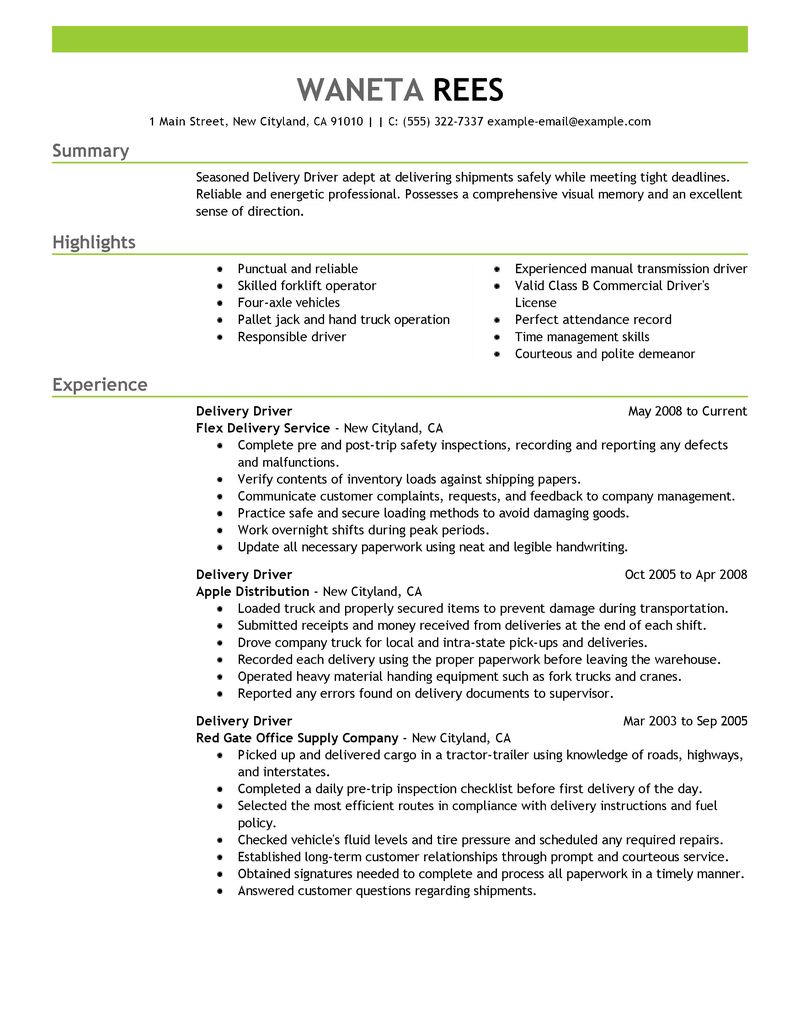 WANETA REES

1 Main Street, New Cityland, CA 91010 | | C: (555) 322-7337 example-email@example.com

Summary

Seasoned Delivery Driver adept at delivering shipments safely while meeting tight deadlines. Reliable and energetic professional. Possesses a comprehensive visual memory and an excellent sense of direction.

Highlights

• Punctual and reliable
• Skilled forklift operator
• Four-axle vehicles
• Pallet jack and hand truck operation
• Responsible driver

• Experienced manual transmission driver
• Valid Class B Commercial Driver's License
• Perfect attendance record
• Time management skills
• Courteous and polite demeanor

Experience

Delivery Driver May 2008 to Current
Flex Delivery Service - New Cityland, CA
• Complete pre and post-trip safety inspections, recording and reporting any defects and malfunctions.
• Verify contents of inventory loads against shipping papers.
• Communicate customer complaints, requests, and feedback to company management.
• Practice safe and secure loading methods to avoid damaging goods.
• Work overnight shifts during peak periods.
• Update all necessary paperwork using neat and legible handwriting.

Delivery Driver Oct 2005 to Apr 2008
Apple Distribution - New Cityland, CA
• Loaded truck and properly secured items to prevent damage during transportation.
• Submitted receipts and money received from deliveries at the end of each shift.
• Drove company truck for local and intra-state pick-ups and deliveries.
• Recorded each delivery using the proper paperwork before leaving the warehouse.
• Operated heavy material handing equipment such as fork trucks and cranes.
• Reported any errors found on delivery documents to supervisor.

Delivery Driver Mar 2003 to Sep 2005
Red Gate Office Supply Company - New Cityland, CA
• Picked up and delivered cargo in a tractor-trailer using knowledge of roads, highways, and interstates.
• Completed a daily pre-trip inspection checklist before first delivery of the day.
• Selected the most efficient routes in compliance with delivery instructions and fuel policy.
• Checked vehicle's fluid levels and tire pressure and scheduled any required repairs.
• Established long-term customer relationships through prompt and courteous service.
• Obtained signatures needed to complete and process all paperwork in a timely manner.
• Answered customer questions regarding shipments.